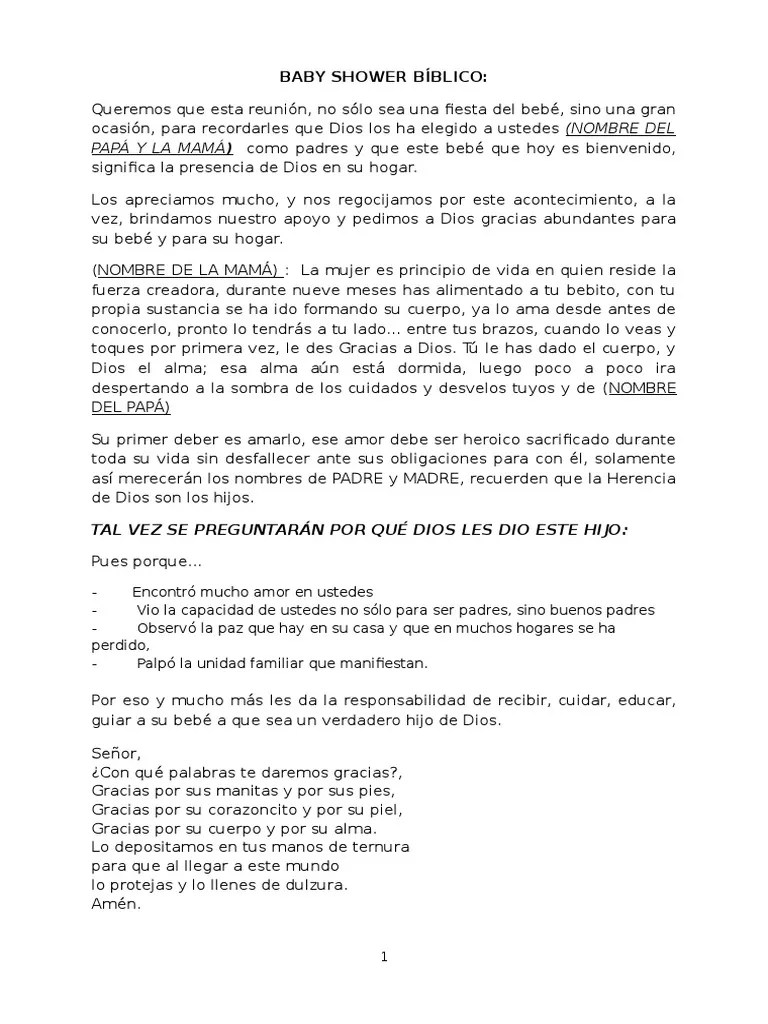 BABY SHOWER BÍBLICO:

Queremos que esta reunión, no sólo sea una fiesta del bebé, sino una gran ocasión, para recordarles que Dios los ha elegido a ustedes (NOMBRE DEL PAPÁ Y LA MAMÁ) como padres y que este bebé que hoy es bienvenido, significa la presencia de Dios en su hogar.

Los apreciamos mucho, y nos regocijamos por este acontecimiento, a la vez, brindamos nuestro apoyo y pedimos a Dios gracias abundantes para su bebé y para su hogar.

(NOMBRE DE LA MAMÁ) : La mujer es principio de vida en quien reside la fuerza creadora, durante nueve meses has alimentado a tu bebito, con tu propia sustancia se ha ido formando su cuerpo, ya lo ama desde antes de conocerlo, pronto lo tendrás a tu lado... entre tus brazos, cuando lo veas y toques por primera vez, le des Gracias a Dios. Tú le has dado el cuerpo, y Dios el alma; esa alma aún está dormida, luego poco a poco ira despertando a la sombra de los cuidados y desvelos tuyos y de (NOMBRE DEL PAPÁ)

Su primer deber es amarlo, ese amor debe ser heroico sacrificado durante toda su vida sin desfallecer ante sus obligaciones para con él, solamente así merecerán los nombres de PADRE y MADRE, recuerden que la Herencia de Dios son los hijos.

TAL VEZ SE PREGUNTARÁN POR QUÉ DIOS LES DIO ESTE HIJO:

Pues porque...

- Encontró mucho amor en ustedes
- Vio la capacidad de ustedes no sólo para ser padres, sino buenos padres
- Observó la paz que hay en su casa y que en muchos hogares se ha perdido,
- Palpó la unidad familiar que manifiestan.

Por eso y mucho más les da la responsabilidad de recibir, cuidar, educar, guiar a su bebé a que sea un verdadero hijo de Dios.

Señor,
¿Con qué palabras te daremos gracias?,
Gracias por sus manitas y por sus pies,
Gracias por su corazoncito y por su piel,
Gracias por su cuerpo y por su alma.
Lo depositamos en tus manos de ternura
para que al llegar a este mundo
lo protejas y lo llenes de dulzura.
Amén.

1